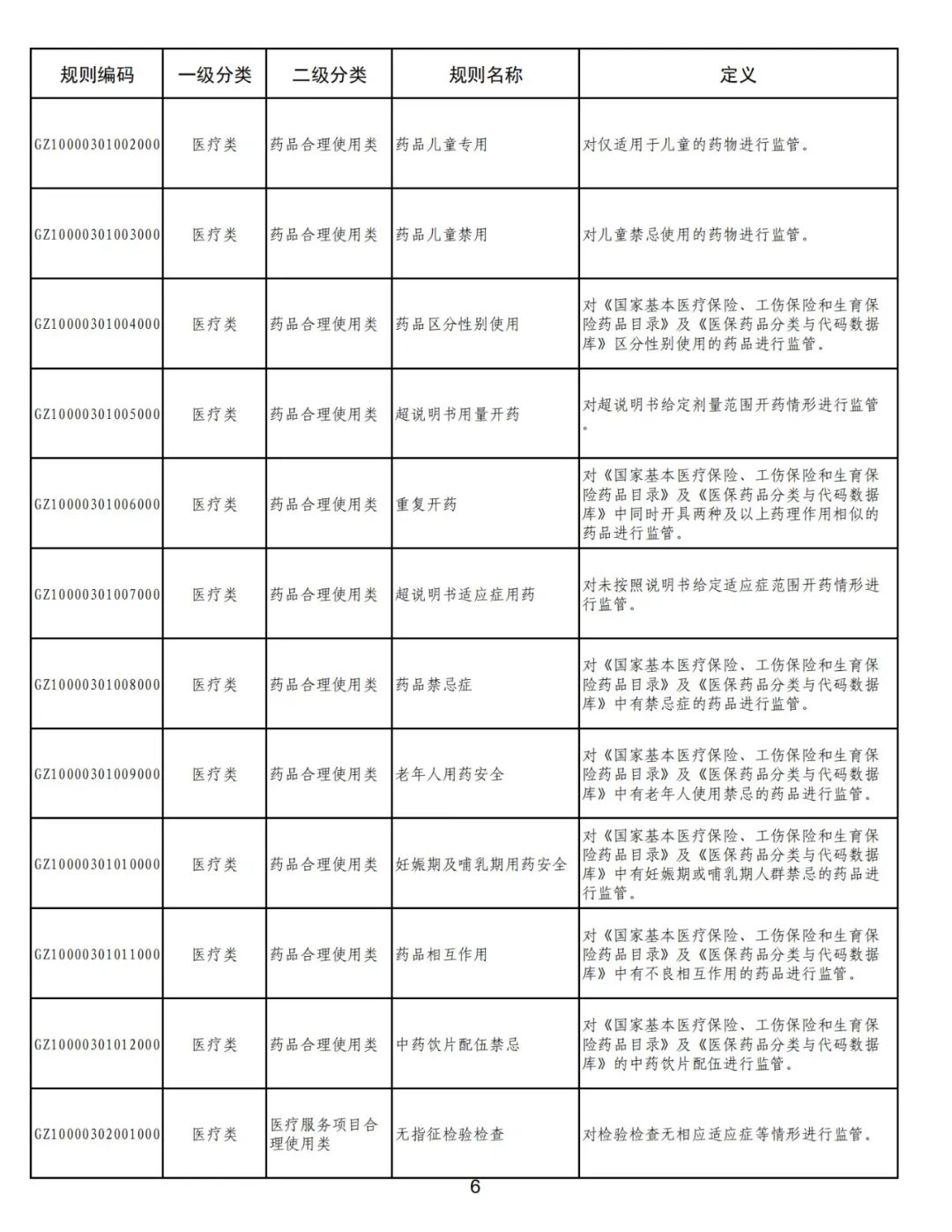 | 规则编码 | 一级分类 | 二级分类 | 规则名称 | 定义 |
|---|---|---|---|---|
| GZ10000301002000 | 医疗类 | 药品合理使用类 | 药品儿童专用 | 对仅适用于儿童的药物进行监管。 |
| GZ10000301003000 | 医疗类 | 药品合理使用类 | 药品儿童禁用 | 对儿童禁忌使用的药物进行监管。 |
| GZ10000301004000 | 医疗类 | 药品合理使用类 | 药品区分性别使用 | 对《国家基本医疗保险、工伤保险和生育保险药品目录》及《医保药品分类与代码数据库》区分性别使用的药品进行监管。 |
| GZ10000301005000 | 医疗类 | 药品合理使用类 | 超说明书用量开药 | 对超说明书给定剂量范围开药情形进行监管。 |
| GZ10000301006000 | 医疗类 | 药品合理使用类 | 重复开药 | 对《国家基本医疗保险、工伤保险和生育保险药品目录》及《医保药品分类与代码数据库》中同时开具两种及以上药理作用相似的药品进行监管。 |
| GZ10000301007000 | 医疗类 | 药品合理使用类 | 超说明书适应症用药 | 对未按照说明书给定适应症范围开药情形进行监管。 |
| GZ10000301008000 | 医疗类 | 药品合理使用类 | 药品禁忌症 | 对《国家基本医疗保险、工伤保险和生育保险药品目录》及《医保药品分类与代码数据库》中有禁忌症的药品进行监管。 |
| GZ10000301009000 | 医疗类 | 药品合理使用类 | 老年人用药安全 | 对《国家基本医疗保险、工伤保险和生育保险药品目录》及《医保药品分类与代码数据库》中有老年人使用禁忌的药品进行监管。 |
| GZ10000301010000 | 医疗类 | 药品合理使用类 | 妊娠期及哺乳期用药安全 | 对《国家基本医疗保险、工伤保险和生育保险药品目录》及《医保药品分类与代码数据库》中有妊娠期或哺乳期人群禁忌的药品进行监管。 |
| GZ10000301011000 | 医疗类 | 药品合理使用类 | 药品相互作用 | 对《国家基本医疗保险、工伤保险和生育保险药品目录》及《医保药品分类与代码数据库》中有不良相互作用的药品进行监管。 |
| GZ10000301012000 | 医疗类 | 药品合理使用类 | 中药饮片配伍禁忌 | 对《国家基本医疗保险、工伤保险和生育保险药品目录》及《医保药品分类与代码数据库》的中药饮片配伍进行监管。 |
| GZ10000302001000 | 医疗类 | 医疗服务项目合理使用类 | 无指征检验检查 | 对检验检查无相应适应症等情形进行监管。 |

6